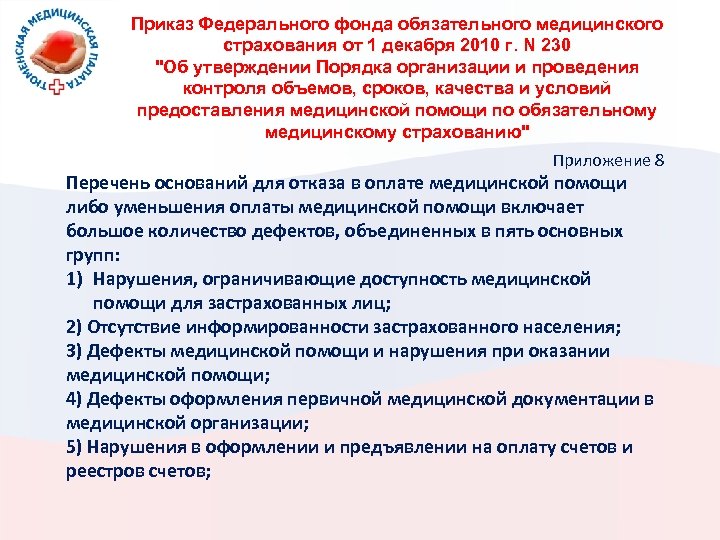 ТЮМЕНСКАЯ МЕДИЦИНСКАЯ ПАЛАТА

Приказ Федерального фонда обязательного медицинского страхования от 1 декабря 2010 г. N 230 "Об утверждении Порядка организации и проведения контроля объемов, сроков, качества и условий предоставления медицинской помощи по обязательному медицинскому страхованию"

Приложение 8

Перечень оснований для отказа в оплате медицинской помощи либо уменьшения оплаты медицинской помощи включает большое количество дефектов, объединенных в пять основных групп:

1) Нарушения, ограничивающие доступность медицинской помощи для застрахованных лиц;

2) Отсутствие информированности застрахованного населения;

3) Дефекты медицинской помощи и нарушения при оказании медицинской помощи;

4) Дефекты оформления первичной медицинской документации в медицинской организации;

5) Нарушения в оформлении и предъявлении на оплату счетов и реестров счетов;